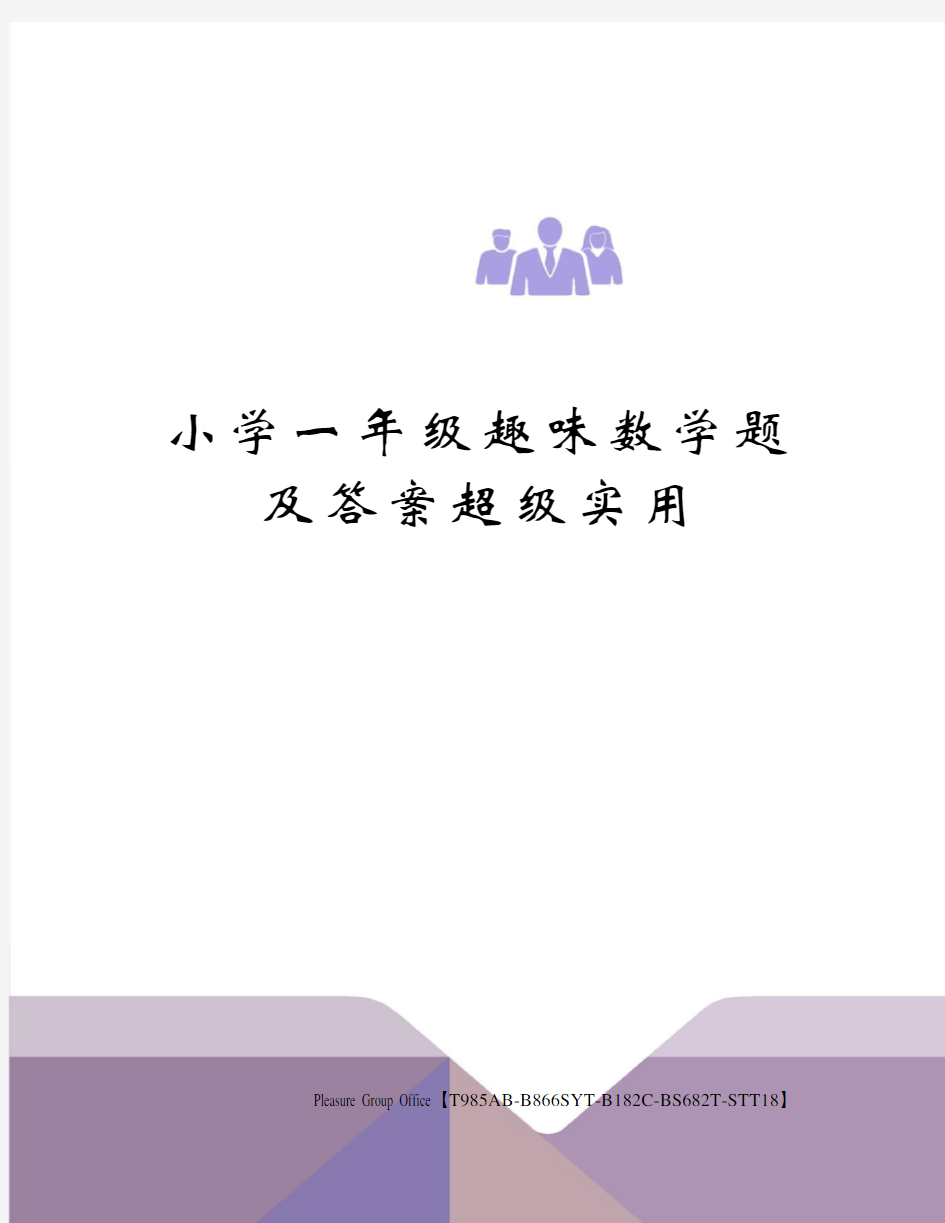 小学一年级趣味数学题及答案超级实用

Pleasure Group Office【T985AB-B866SYT-B182C-BS682T-STT18】